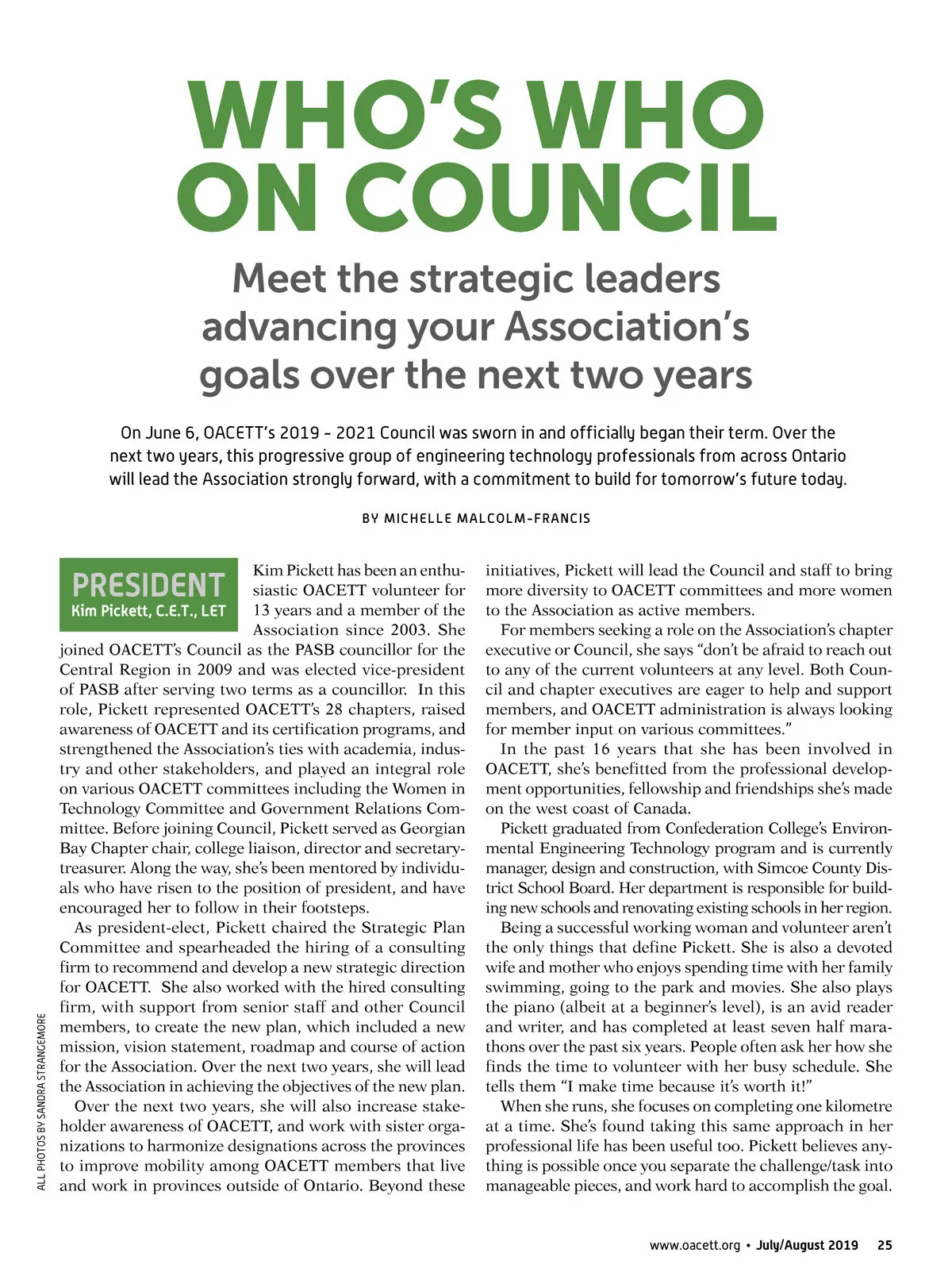 WHO'S WHO ON COUNCIL

Meet the strategic leaders advancing your Association's goals over the next two years

On June 6, OACETT's 2019 – 2021 Council was sworn in and officially began their term. Over the next two years, this progressive group of engineering technology professionals from across Ontario will lead the Association strongly forward, with a commitment to build for tomorrow's future today.

BY MICHELLE MALCOLM-FRANCIS

PRESIDENT
Kim Pickett, C.E.T., LET

Kim Pickett has been an enthusiastic OACETT volunteer for 13 years and a member of the Association since 2003. She joined OACETT's Council as the PASB councillor for the Central Region in 2009 and was elected vice-president of PASB after serving two terms as a councillor. In this role, Pickett represented OACETT's 28 chapters, raised awareness of OACETT and its certification programs, and strengthened the Association's ties with academia, industry and other stakeholders, and played an integral role on various OACETT committees including the Women in Technology Committee and Government Relations Committee. Before joining Council, Pickett served as Georgian Bay Chapter chair, college liaison, director and secretary-treasurer. Along the way, she's been mentored by individuals who have risen to the position of president, and have encouraged her to follow in their footsteps.

As president-elect, Pickett chaired the Strategic Plan Committee and spearheaded the hiring of a consulting firm to recommend and develop a new strategic direction for OACETT. She also worked with the hired consulting firm, with support from senior staff and other Council members, to create the new plan, which included a new mission, vision statement, roadmap and course of action for the Association. Over the next two years, she will lead the Association in achieving the objectives of the new plan.

Over the next two years, she will also increase stakeholder awareness of OACETT, and work with sister organizations to harmonize designations across the provinces to improve mobility among OACETT members that live and work in provinces outside of Ontario. Beyond these initiatives, Pickett will lead the Council and staff to bring more diversity to OACETT committees and more women to the Association as active members.

For members seeking a role on the Association's chapter executive or Council, she says "don't be afraid to reach out to any of the current volunteers at any level. Both Council and chapter executives are eager to help and support members, and OACETT administration is always looking for member input on various committees."

In the past 16 years that she has been involved in OACETT, she's benefitted from the professional development opportunities, fellowship and friendships she's made on the west coast of Canada.

Pickett graduated from Confederation College's Environmental Engineering Technology program and is currently manager, design and construction, with Simcoe County District School Board. Her department is responsible for building new schools and renovating existing schools in her region.

Being a successful working woman and volunteer aren't the only things that define Pickett. She is also a devoted wife and mother who enjoys spending time with her family swimming, going to the park and movies. She also plays the piano (albeit at a beginner's level), is an avid reader and writer, and has completed at least seven half marathons over the past six years. People often ask her how she finds the time to volunteer with her busy schedule. She tells them "I make time because it's worth it!"

When she runs, she focuses on completing one kilometre at a time. She's found taking this same approach in her professional life has been useful too. Pickett believes anything is possible once you separate the challenge/task into manageable pieces, and work hard to accomplish the goal.

ALL PHOTOS BY SANDRA STRANGEMORE

www.oacett.org • July/August 2019 25